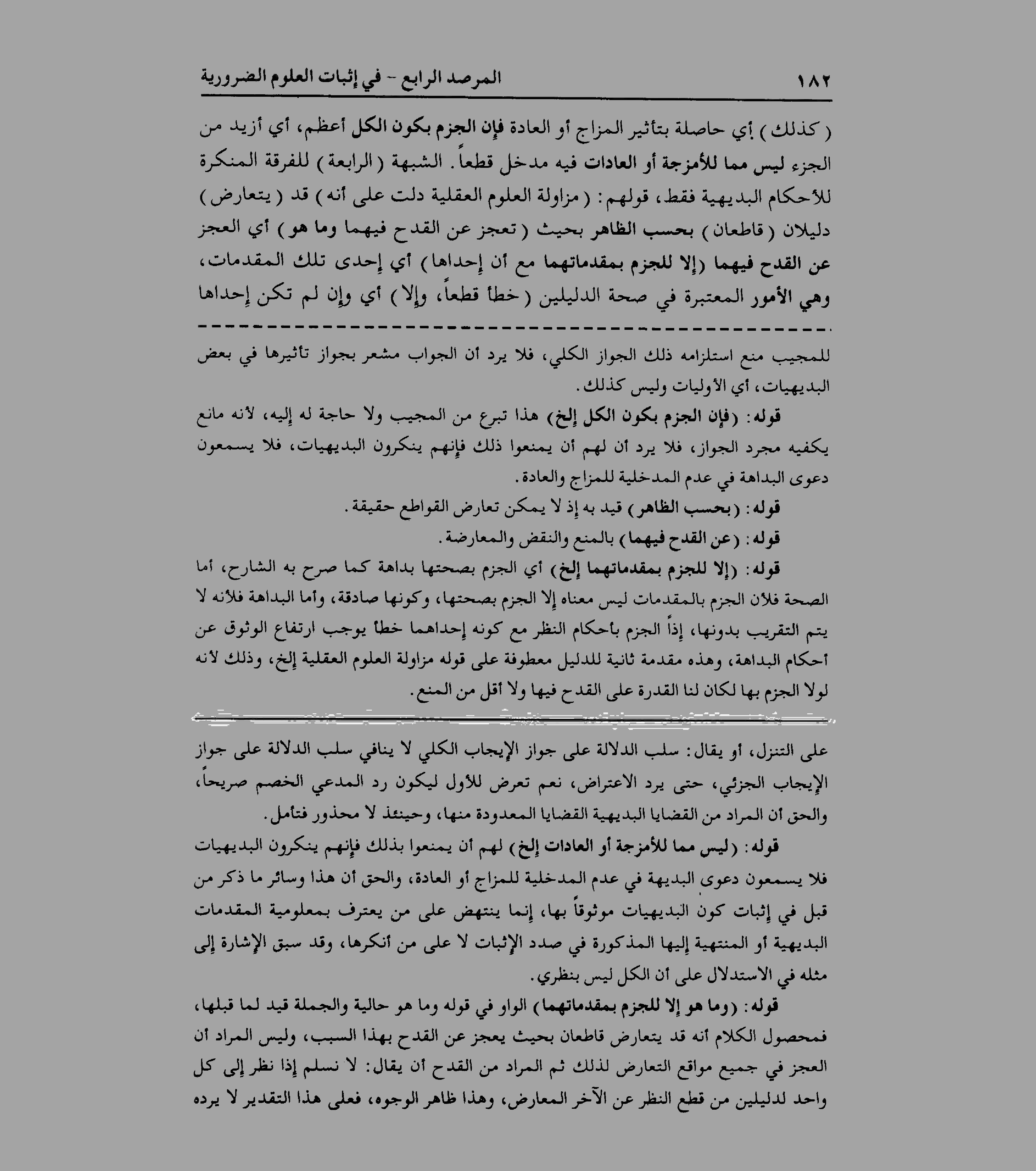 ١٨٢ المرصد الرابع - في إثبات العلوم الضرورية

( كذلك ) أي حاصلة بتأثير المزاج أو العادة فإن الجزم بكون الكل أعظم، أي أزيد من الجزء ليس مما للأمزجة أو العادات فيه مدخل قطعاً. الشبهة ( الرابعة ) للفرقة المنكرة للأحكام البديهية فقط، قولهم: ( مزاولة العلوم العقلية دلت على أنه ) قد ( يتعارض ) دليلان ( قاطعان ) بحسب الظاهر بحيث ( تعجز عن القدح فيهما وما هو ) أي العجز عن القدح فيهما (إلا للجزم بمقدماتهما مع أن إحداها ) أي إحدى تلك المقدمات، وهي الأمور المعتبرة في صحة الدليلين ( خطأ قطعاً، وإلا ) أي وإن لم تكن إحداها

للمجيب منع استلزامه ذلك الجواز الكلي، فلا يرد أن الجواب مشعر بجواز تأثيرها في بعض البديهيات، أي الأوليات وليس كذلك.

قوله: (فإن الجزم بكون الكل إلخ) هذا تبرع من المجيب ولا حاجة له إليه، لأنه مانع يكفيه مجرد الجواز، فلا يرد أن لهم أن يمنعوا ذلك فإنهم ينكرون البديهيات، فلا يسمعون دعوى البداهة في عدم المدخلية للمزاج والعادة.

قوله: (بحسب الظاهر) قيد به إذ لا يمكن تعارض القواطع حقيقة.

قوله: (عن القدح فيهما) بالمنع والنقض والمعارضة.

قوله: (إلا للجزم بمقدماتهما إلخ) أي الجزم بصحتها بداهة كما صرح به الشارح، أما الصحة فلأن الجزم بالمقدمات ليس معناه إلا الجزم بصحتها، وكونها صادقة، وأما البداهة فلأنه لا يتم التقريب بدونها، إذاً الجزم بأحكام النظر مع كونه إحداهما خطأ يوجب ارتفاع الوثوق عن أحكام البداهة، وهذه مقدمة ثانية للدليل معطوفة على قوله مزاولة العلوم العقلية إلخ، وذلك لأنه لولا الجزم بها لكان لنا القدرة على القدح فيها ولا أقل من المنع.

على التنزل، أو يقال: سلب الدلالة على جواز الإيجاب الكلي لا ينافي سلب الدلالة على جواز الإيجاب الجزئي، حتى يرد الاعتراض، نعم تعرض للأول ليكون رد المدعي الخصم صريحاً، والحق أن المراد من القضايا البديهية القضايا المعدودة منها، وحينئذ لا محذور فتأمل.

قوله: (ليس مما للأمزجة أو العادات إلخ) لهم أن يمنعوا بذلك فإنهم ينكرون البديهيات فلا يسمعون دعوى البديهة في عدم المدخلية للمزاج أو العادة، والحق أن هذا وسائر ما ذكر من قبل في إثبات كون البديهيات موثوقاً بها، إنما ينتهض على من يعترف بمعلومية المقدمات البديهية أو المنتهية إليها المذكورة في صدد الإثبات لا على من أنكرها، وقد سبق الإشارة إلى مثله في الاستدلال على أن الكل ليس بنظري.

قوله: (وما هو إلا للجزم بمقدماتهما) الواو في قوله وما هو حالية والجملة قيد لما قبلها، فمحصول الكلام أنه قد يتعارض قاطعان بحيث يعجز عن القدح بهذا السبب، وليس المراد أن العجز في جميع مواقع التعارض لذلك ثم المراد من القدح أن يقال: لا نسلم إذا نظر إلى كل واحد لدليلين من قطع النظر عن الآخر المعارض، وهذا ظاهر الوجوه، فعلى هذا التقدير لا يرده